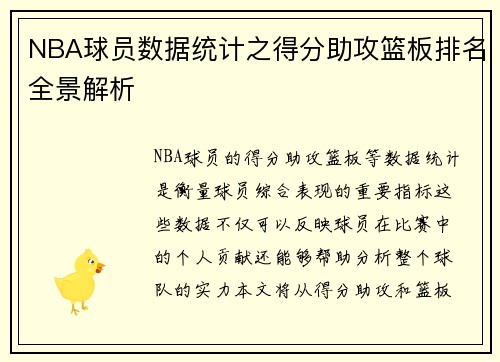 NBA球员数据统计之得分助攻篮板排名全景解析

NBA球员的得分助攻篮板等数据统计是衡量球员综合表现的重要指标这些数据不仅可以反映球员在比赛中的个人贡献还能够帮助分析整个球队的实力本文将从得分助攻和篮板